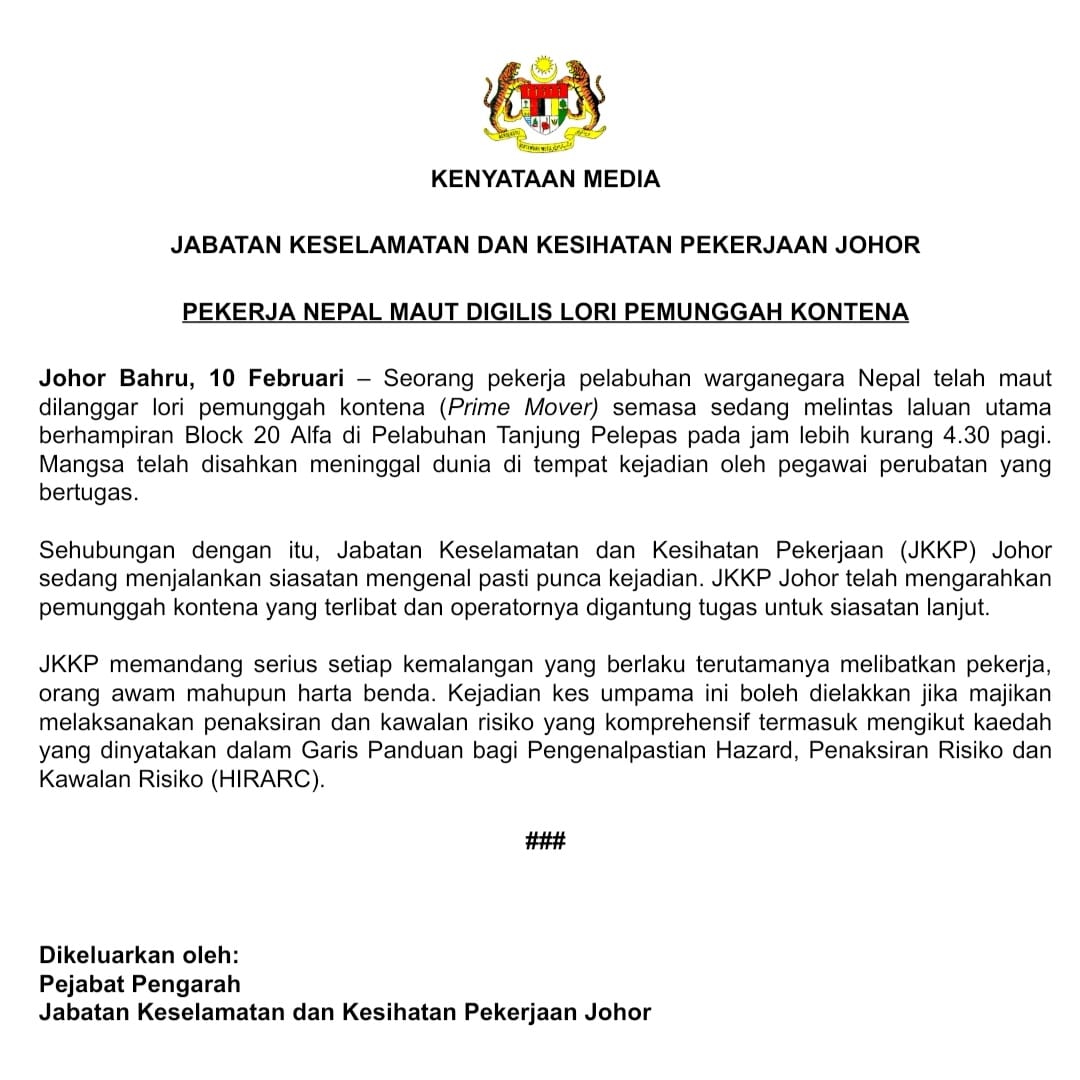 KENYATAAN MEDIA

JABATAN KESELAMATAN DAN KESIHATAN PEKERJAAN JOHOR

PEKERJA NEPAL MAUT DIGILIS LORI PEMUNGGAH KONTENA

Johor Bahru, 10 Februari – Seorang pekerja pelabuhan warganegara Nepal telah maut dilanggar lori pemunggah kontena (Prime Mover) semasa sedang melintas laluan utama berhampiran Block 20 Alfa di Pelabuhan Tanjung Pelepas pada jam lebih kurang 4.30 pagi. Mangsa telah disahkan meninggal dunia di tempat kejadian oleh pegawai perubatan yang bertugas.

Sehubungan dengan itu, Jabatan Keselamatan dan Kesihatan Pekerjaan (JKKP) Johor sedang menjalankan siasatan mengenal pasti punca kejadian. JKKP Johor telah mengarahkan pemunggah kontena yang terlibat dan operatornya digantung tugas untuk siasatan lanjut.

JKKP memandang serius setiap kemalangan yang berlaku terutamanya melibatkan pekerja, orang awam mahupun harta benda. Kejadian kes umpama ini boleh dielakkan jika majikan melaksanakan penaksiran dan kawalan risiko yang komprehensif termasuk mengikut kaedah yang dinyatakan dalam Garis Panduan bagi Pengenalpastian Hazard, Penaksiran Risiko dan Kawalan Risiko (HIRARC).

###

Dikeluarkan oleh:
Pejabat Pengarah
Jabatan Keselamatan dan Kesihatan Pekerjaan Johor